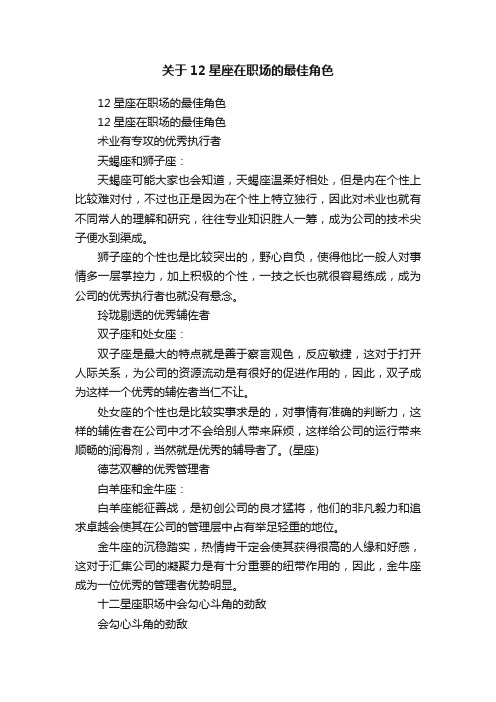 关于12星座在职场的最佳角色

12星座在职场的最佳角色

12星座在职场的最佳角色

术业有专攻的优秀执行者

天蝎座和狮子座：

天蝎座可能大家也会知道，天蝎座温柔好相处，但是内在个性上比较难对付，不过也正是因为在个性上特立独行，因此对术业也就有不同常人的理解和研究，往往专业知识胜人一筹，成为公司的技术尖子便水到渠成。

狮子座的个性也是比较突出的，野心自负，使得他比一般人对事情多一层掌控力，加上积极的个性，一技之长也就很容易练成，成为公司的优秀执行者也就没有悬念。

玲珑剔透的优秀辅佐者

双子座和处女座：

双子座是最大的特点就是善于察言观色，反应敏捷，这对于打开人际关系，为公司的资源流动是有很好的促进作用的，因此，双子成为这样一个优秀的辅佐者当仁不让。

处女座的个性也是比较实事求是的，对事情有准确的判断力，这样的辅佐者在公司中才不会给别人带来麻烦，这样给公司的运行带来顺畅的润滑剂，当然就是优秀的辅导者了。(星座)

德艺双馨的优秀管理者

白羊座和金牛座：

白羊座能征善战，是初创公司的良才猛将，他们的非凡毅力和追求卓越会使其在公司的管理层中占有举足轻重的地位。

金牛座的沉稳踏实，热情肯干定会使其获得很高的人缘和好感，这对于汇集公司的凝聚力是有十分重要的纽带作用的，因此，金牛座成为一位优秀的管理者优势明显。

十二星座职场中会勾心斗角的劲敌

会勾心斗角的劲敌